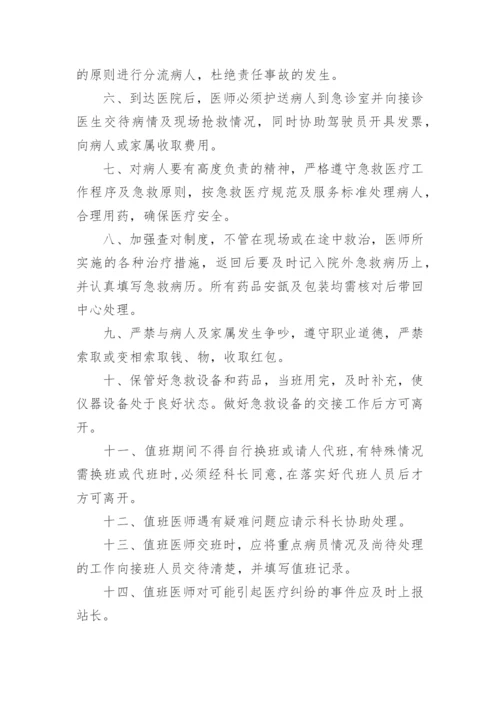 的原则进行分流病人，杜绝责任事故的发生。

六、到达医院后，医师必须护送病人到急诊室并向接诊医生交待病情及现场抢救情况，同时协助驾驶员开具发票，向病人或家属收取费用。

七、对病人要有高度负责的精神，严格遵守急救医疗工作程序及急救原则，按急救医疗规范及服务标准处理病人，合理用药，确保医疗安全。

八、加强查对制度，不管在现场或在途中救治，医师所实施的各种治疗措施，返回后要及时记入院外急救病历上，并认真填写急救病历。所有药品安瓿及包装均需核对后带回中心处理。

九、严禁与病人及家属发生争吵，遵守职业道德，严禁索取或变相索取钱、物，收取红包。

十、保管好急救设备和药品，当班用完，及时补充，使仪器设备处于良好状态。做好急救设备的交接工作后方可离开。

十一、值班期间不得自行换班或请人代班,有特殊情况需换班或代班时,必须经科长同意,在落实好代班人员后才方可离开。

十二、值班医师遇有疑难问题应请示科长协助处理。

十三、值班医师交班时，应将重点病员情况及尚待处理的工作向接班人员交待清楚，并填写值班记录。

十四、值班医师对可能引起医疗纠纷的事件应及时上报站长。